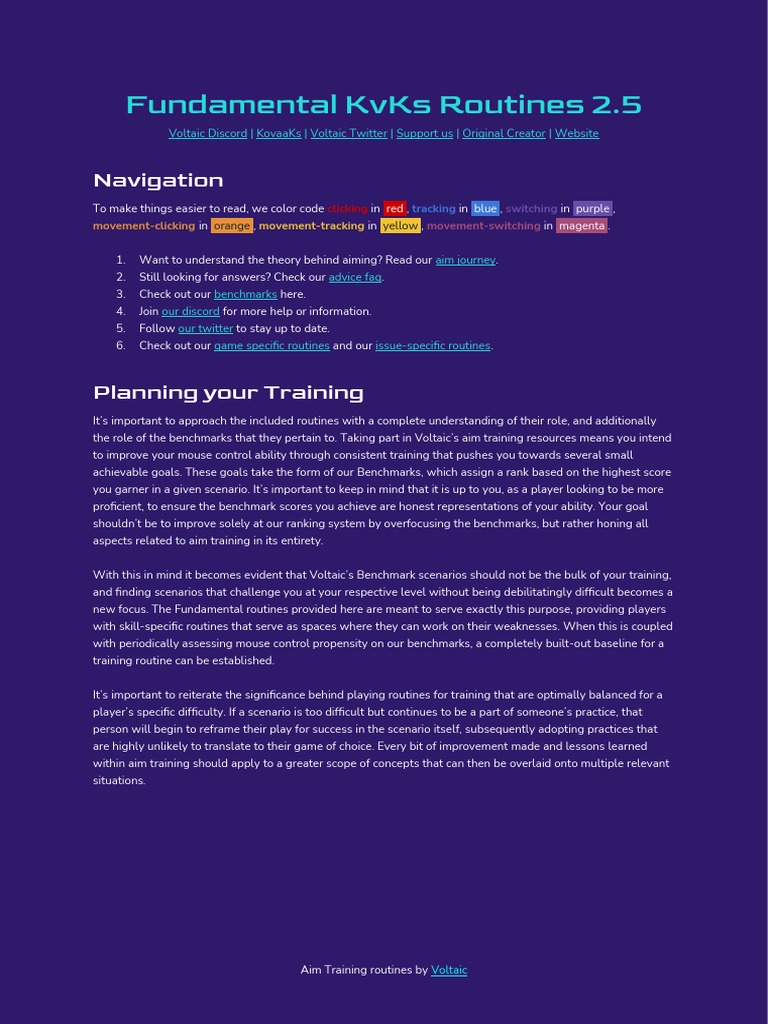 Fundamental KvKs Routines 2.5

Voltaic Discord | KovaaKs | Voltaic Twitter | Support us | Original Creator | Website

Navigation

To make things easier to read, we color code clicking in red, tracking in blue, switching in purple, movement-clicking in orange, movement-tracking in yellow, movement-switching in magenta.

1. Want to understand the theory behind aiming? Read our aim journey.
2. Still looking for answers? Check our advice faq.
3. Check out our benchmarks here.
4. Join our discord for more help or information.
5. Follow our twitter to stay up to date.
6. Check out our game specific routines and our issue-specific routines.

Planning your Training

It's important to approach the included routines with a complete understanding of their role, and additionally the role of the benchmarks that they pertain to. Taking part in Voltaic's aim training resources means you intend to improve your mouse control ability through consistent training that pushes you towards several small achievable goals. These goals take the form of our Benchmarks, which assign a rank based on the highest score you garner in a given scenario. It's important to keep in mind that it is up to you, as a player looking to be more proficient, to ensure the benchmark scores you achieve are honest representations of your ability. Your goal shouldn't be to improve solely at our ranking system by overfocusing the benchmarks, but rather honing all aspects related to aim training in its entirety.

With this in mind it becomes evident that Voltaic's Benchmark scenarios should not be the bulk of your training, and finding scenarios that challenge you at your respective level without being debilitatingly difficult becomes a new focus. The Fundamental routines provided here are meant to serve exactly this purpose, providing players with skill-specific routines that serve as spaces where they can work on their weaknesses. When this is coupled with periodically assessing mouse control propensity on our benchmarks, a completely built-out baseline for a training routine can be established.

It's important to reiterate the significance behind playing routines for training that are optimally balanced for a player's specific difficulty. If a scenario is too difficult but continues to be a part of someone's practice, that person will begin to reframe their play for success in the scenario itself, subsequently adopting practices that are highly unlikely to translate to their game of choice. Every bit of improvement made and lessons learned within aim training should apply to a greater scope of concepts that can then be overlaid onto multiple relevant situations.

Aim Training routines by Voltaic